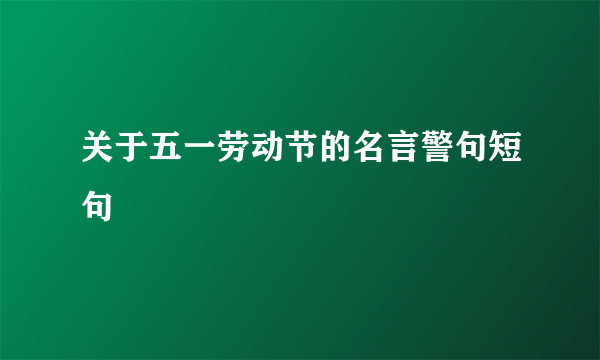 关于五一劳动节的名言警句短句